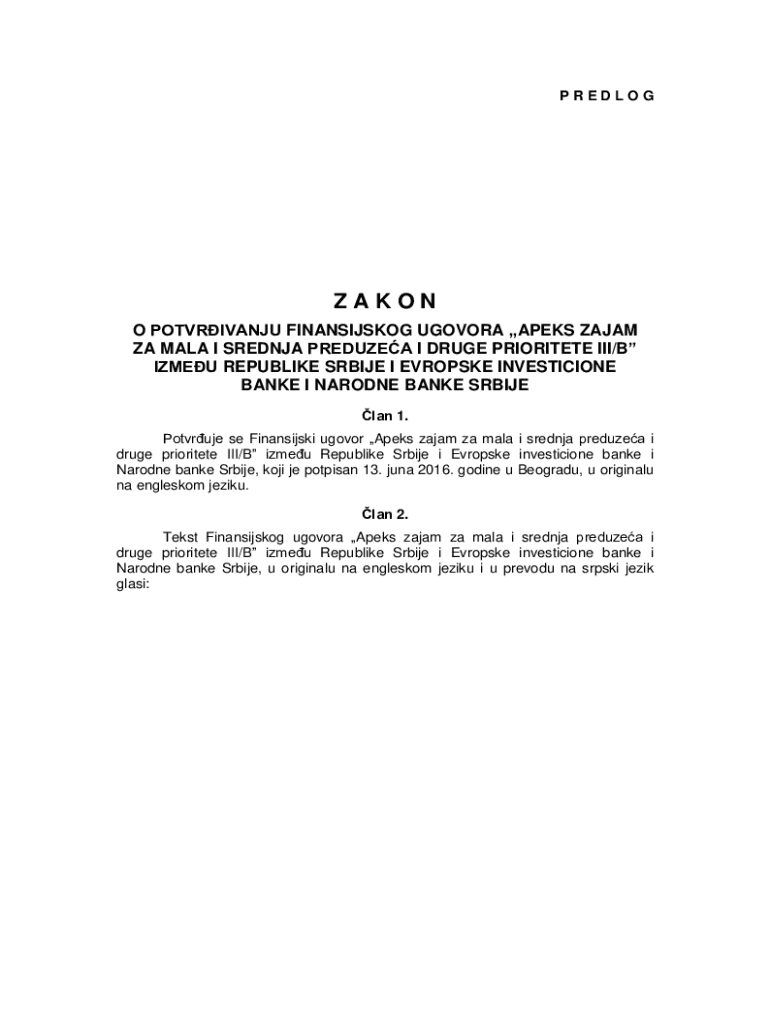 P R E D L O G

Z A K O N

O POTVRĐIVANJU FINANSIJSKOG UGOVORA „APEKS ZAJAM ZA MALA I SREDNJA PREDUZEĆA I DRUGE PRIORITETE III/B” IZMEĐU REPUBLIKE SRBIJE I EVROPSKE INVESTICIONE BANKE I NARODNE BANKE SRBIJE

Član 1.

Potvrđuje se Finansijski ugovor „Apeks zajam za mala i srednja preduzeća i druge prioritete III/B” između Republike Srbije i Evropske investicione banke i Narodne banke Srbije, koji je potpisan 13. juna 2016. godine u Beogradu, u originalu na engleskom jeziku.

Član 2.

Tekst Finansijskog ugovora „Apeks zajam za mala i srednja preduzeća i druge prioritete III/B” između Republike Srbije i Evropske investicione banke i Narodne banke Srbije, u originalu na engleskom jeziku i u prevodu na srpski jezik glasi: